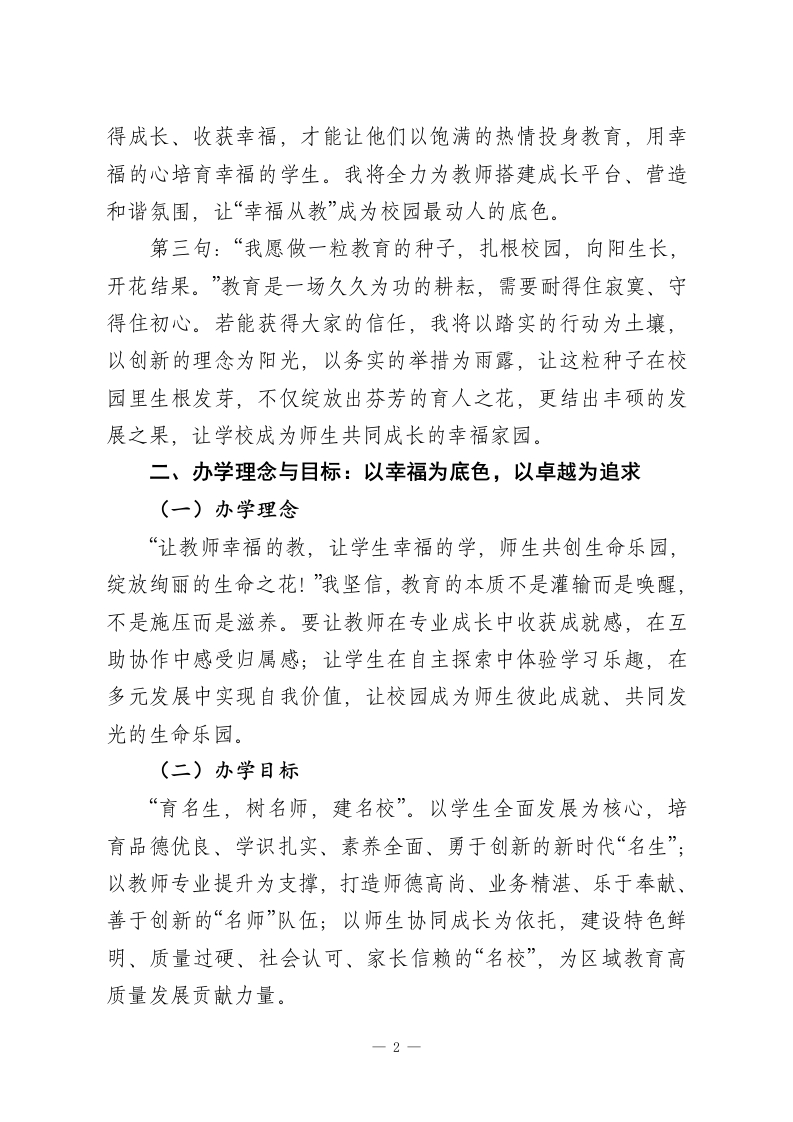 得成长、收获幸福，才能让他们以饱满的热情投身教育，用幸福的心培育幸福的学生。我将全力为教师搭建成长平台、营造和谐氛围，让“幸福从教”成为校园最动人的底色。

第三句：“我愿做一粒教育的种子，扎根校园，向阳生长，开花结果。”教育是一场久久为功的耕耘，需要耐得住寂寞、守得住初心。若能获得大家的信任，我将以踏实的行动为土壤，以创新的理念为阳光，以务实的举措为雨露，让这粒种子在校园里生根发芽，不仅绽放出芬芳的育人之花，更结出丰硕的发展之果，让学校成为师生共同成长的幸福家园。

二、办学理念与目标：以幸福为底色，以卓越为追求

（一）办学理念

“让教师幸福的教，让学生幸福的学，师生共创生命乐园，绽放绚丽的生命之花！”我坚信，教育的本质不是灌输而是唤醒，不是施压而是滋养。要让教师在专业成长中收获成就感，在互助协作中感受归属感；让学生在自主探索中体验学习乐趣，在多元发展中实现自我价值，让校园成为师生彼此成就、共同发光的生命乐园。

（二）办学目标

“育名生，树名师，建名校”。以学生全面发展为核心，培育品德优良、学识扎实、素养全面、勇于创新的新时代“名生”；以教师专业提升为支撑，打造师德高尚、业务精湛、乐于奉献、善于创新的“名师”队伍；以师生协同成长为依托，建设特色鲜明、质量过硬、社会认可、家长信赖的“名校”，为区域教育高质量发展贡献力量。

— 2 —